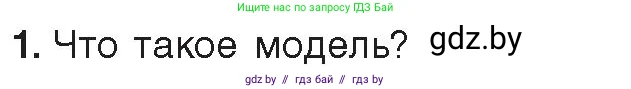 Ищите нас по запросу ГДЗ Бай

1. Что такое модель? gdz.by

gdz by // гдз бай // гдз by